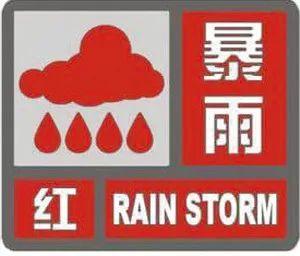 暴雨
红
RAIN STORM